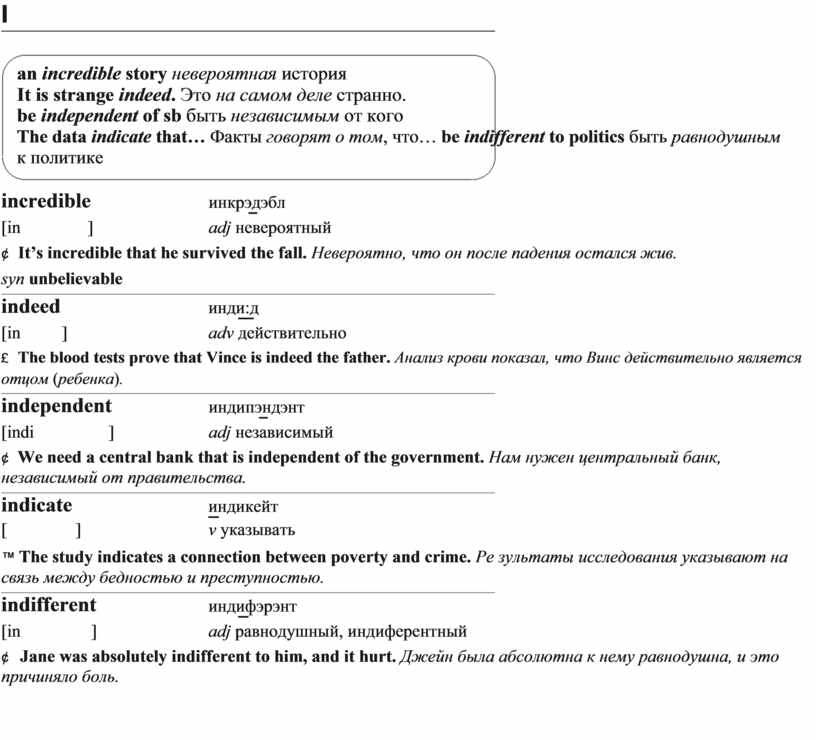 I

an incredible story невероятная история
It is strange indeed. Это на самом деле странно.
be independent of sb быть независимым от кого
The data indicate that… Факты говорят о том, что… be indifferent to politics быть равнодушным к политике

incredible инкрэдэбл
[in ] adj невероятный

¢ It's incredible that he survived the fall. Невероятно, что он после падения остался жив.

syn unbelievable

indeed инди:д
[in ] adv действительно

£ The blood tests prove that Vince is indeed the father. Анализ крови показал, что Винс действительно является отцом (ребенка).

independent индипэндэнт
[indi ] adj независимый

¢ We need a central bank that is independent of the government. Нам нужен центральный банк, независимый от правительства.

indicate индикейт
[ ] v указывать

™ The study indicates a connection between poverty and crime. Ре зультаты исследования указывают на связь между бедностью и преступностью.

indifferent индифэрэнт
[in ] adj равнодушный, индиферентный

¢ Jane was absolutely indifferent to him, and it hurt. Джейн была абсолютна к нему равнодушна, и это причиняло боль.